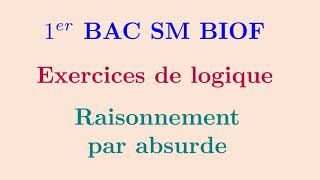 $1^{er}$ BAC SM BIOF

Exercices de logique

Raisonnement par absurde